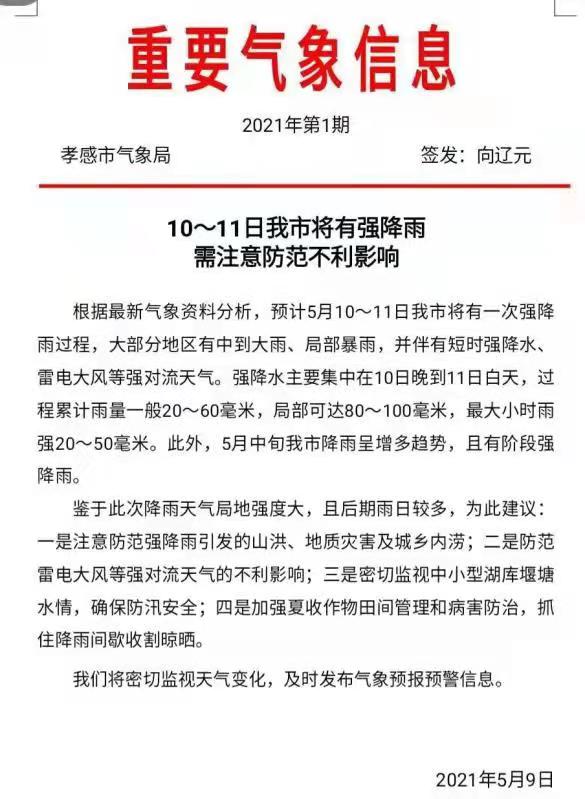 重要气象信息

2021年第1期

孝感市气象局　　　　　　　　　　　　签发：向辽元

10～11日我市将有强降雨
需注意防范不利影响

根据最新气象资料分析，预计5月10～11日我市将有一次强降雨过程，大部分地区有中到大雨、局部暴雨，并伴有短时强降水、雷电大风等强对流天气。强降水主要集中在10日晚到11日白天，过程累计雨量一般20～60毫米，局部可达80～100毫米，最大小时雨强20～50毫米。此外，5月中旬我市降雨呈增多趋势，且有阶段强降雨。

鉴于此次降雨天气局地强度大，且后期雨日较多，为此建议：一是注意防范强降雨引发的山洪、地质灾害及城乡内涝；二是防范雷电大风等强对流天气的不利影响；三是密切监视中小型湖库堰塘水情，确保防汛安全；四是加强夏收作物田间管理和病害防治，抓住降雨间歇收割晾晒。

我们将密切监视天气变化，及时发布气象预报预警信息。

2021年5月9日